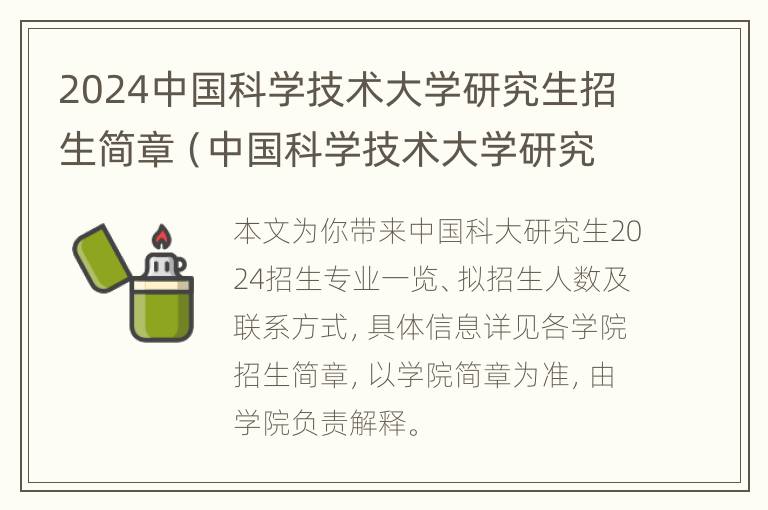 2024中国科学技术大学研究生招生简章（中国科学技术大学研究

本文为你带来中国科大研究生2024招生专业一览、拟招生人数及联系方式，具体信息详见各学院招生简章，以学院简章为准，由学院负责解释。